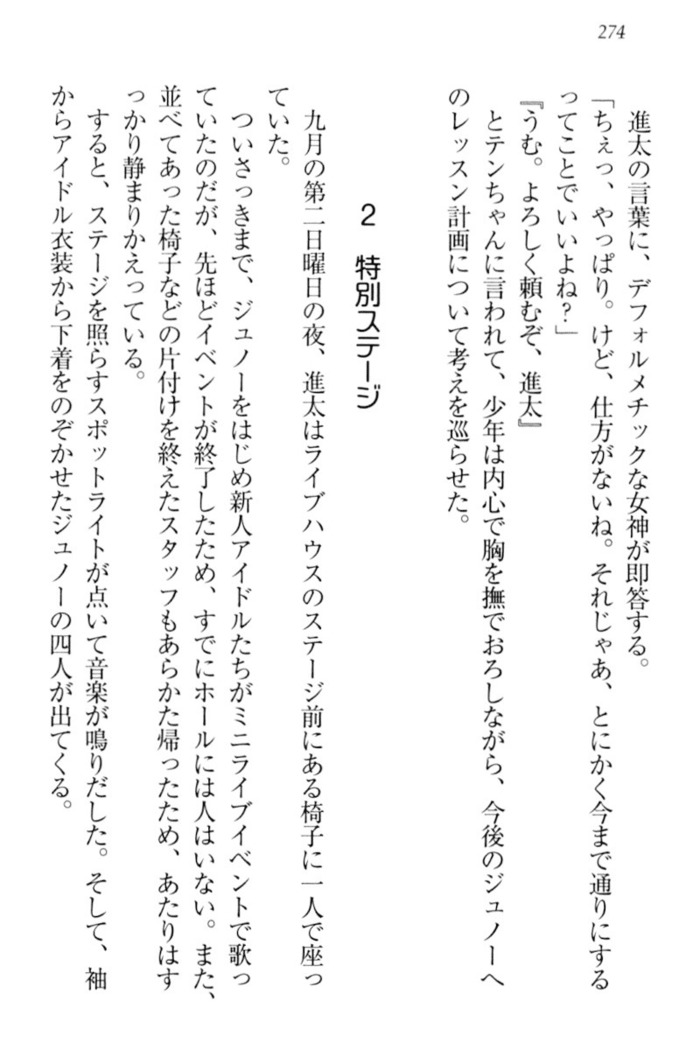 274

進太の言葉に、デフォルメチックな女神が即答する。

「ちぇっ、やっぱり。けど、仕方がないね。それじゃあ、とにかく今まで通りにするってことでいいよね？」

『うむ。よろしく頼むぞ、進太』

とテンちゃんに言われて、少年は内心で胸を撫でおろしながら、今後のジュノーへのレッスン計画について考えを巡らせた。

2　特別ステージ

九月の第二日曜日の夜、進太はライブハウスのステージ前にある椅子に一人で座っていた。

ついさっきまで、ジュノーをはじめ新人アイドルたちがミニライブイベントで歌っていたのだが、先ほどイベントが終了したため、すでにホールには人はいない。また、並べてあった椅子などの片付けを終えたスタッフもあらかた帰ったため、あたりはすっかり静まりかえっている。

すると、ステージを照らすスポットライトが点いて音楽が鳴りだした。そして、袖からアイドル衣装から下着をのぞかせたジュノーの四人が出てくる。